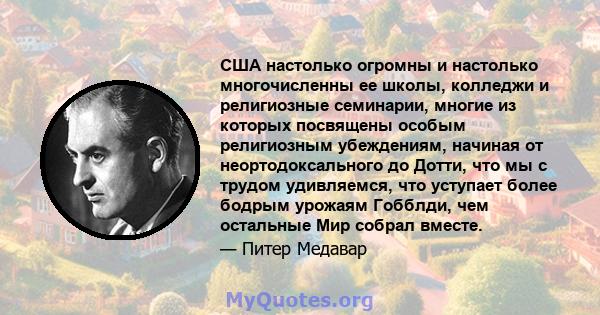 США настолько огромны и настолько многочисленны ее школы, колледжи и религиозные семинарии, многие из которых посвящены особым религиозным убеждениям, начиная от неортодоксального до Дотти, что мы с трудом удивляемся, что уступает более бодрым урожаям Гобблди, чем остальные Мир собрал вместе.
— Питер Медавар

MyQuotes.org